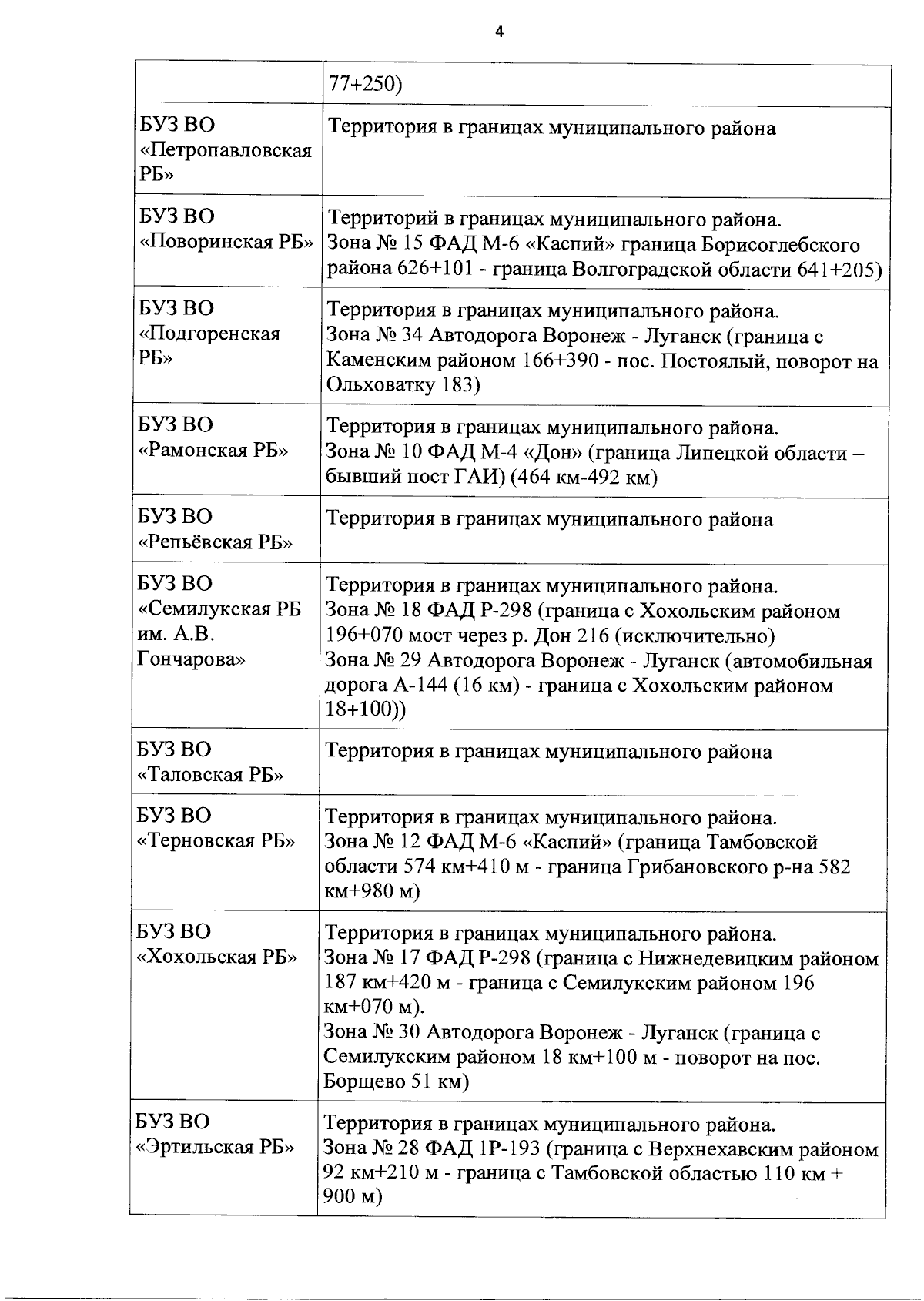 4

|  |  |
|---|---|
|  | 77+250) |
| БУЗ ВО «Петропавловская РБ» | Территория в границах муниципального района |
| БУЗ ВО «Поворинская РБ» | Территорий в границах муниципального района. Зона № 15 ФАД М-6 «Каспий» граница Борисоглебского района 626+101 - граница Волгоградской области 641+205) |
| БУЗ ВО «Подгоренская РБ» | Территория в границах муниципального района. Зона № 34 Автодорога Воронеж - Луганск (граница с Каменским районом 166+390 - пос. Постоялый, поворот на Ольховатку 183) |
| БУЗ ВО «Рамонская РБ» | Территория в границах муниципального района. Зона № 10 ФАД М-4 «Дон» (граница Липецкой области – бывший пост ГАИ) (464 км-492 км) |
| БУЗ ВО «Репьёвская РБ» | Территория в границах муниципального района |
| БУЗ ВО «Семилукская РБ им. А.В. Гончарова» | Территория в границах муниципального района. Зона № 18 ФАД Р-298 (граница с Хохольским районом 196+070 мост через р. Дон 216 (исключительно) Зона № 29 Автодорога Воронеж - Луганск (автомобильная дорога А-144 (16 км) - граница с Хохольским районом 18+100)) |
| БУЗ ВО «Таловская РБ» | Территория в границах муниципального района |
| БУЗ ВО «Терновская РБ» | Территория в границах муниципального района. Зона № 12 ФАД М-6 «Каспий» (граница Тамбовской области 574 км+410 м - граница Грибановского р-на 582 км+980 м) |
| БУЗ ВО «Хохольская РБ» | Территория в границах муниципального района. Зона № 17 ФАД Р-298 (граница с Нижнедевицким районом 187 км+420 м - граница с Семилукским районом 196 км+070 м). Зона № 30 Автодорога Воронеж - Луганск (граница с Семилукским районом 18 км+100 м - поворот на пос. Борщево 51 км) |
| БУЗ ВО «Эртильская РБ» | Территория в границах муниципального района. Зона № 28 ФАД 1Р-193 (граница с Верхнехавским районом 92 км+210 м - граница с Тамбовской областью 110 км + 900 м) |